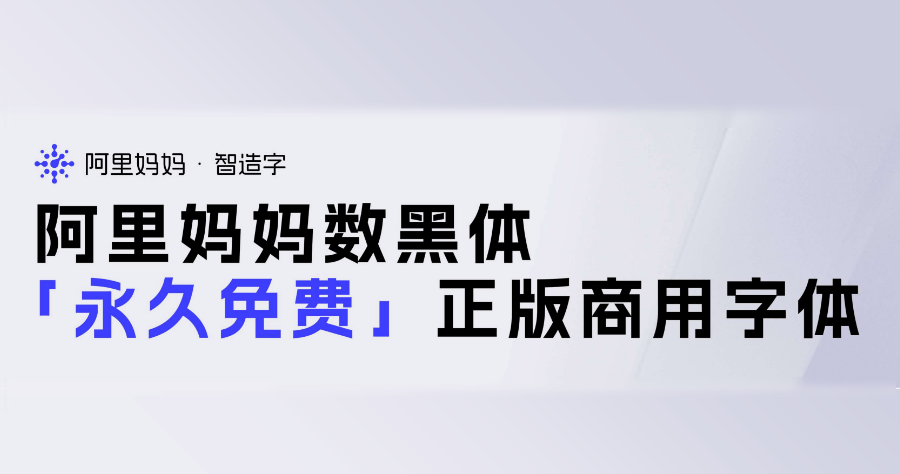 阿里妈妈 · 智造字

阿里妈妈数黑体

「永久免费」正版商用字体